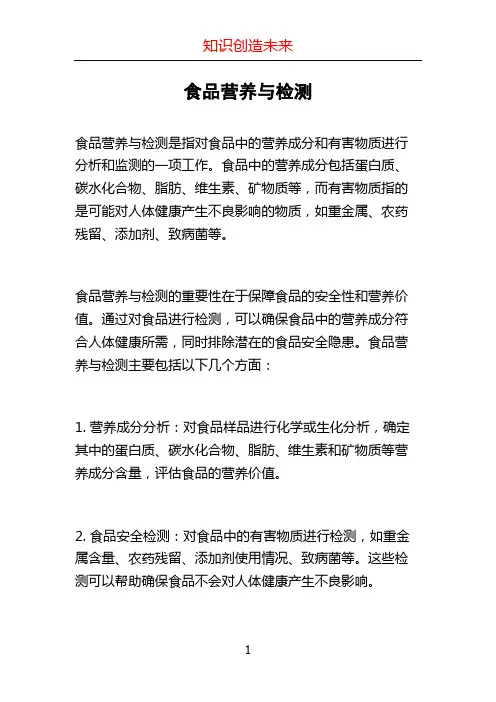 知识创造未来

食品营养与检测

食品营养与检测是指对食品中的营养成分和有害物质进行分析和监测的一项工作。食品中的营养成分包括蛋白质、碳水化合物、脂肪、维生素、矿物质等，而有害物质指的是可能对人体健康产生不良影响的物质，如重金属、农药残留、添加剂、致病菌等。

食品营养与检测的重要性在于保障食品的安全性和营养价值。通过对食品进行检测，可以确保食品中的营养成分符合人体健康所需，同时排除潜在的食品安全隐患。食品营养与检测主要包括以下几个方面：

1. 营养成分分析：对食品样品进行化学或生化分析，确定其中的蛋白质、碳水化合物、脂肪、维生素和矿物质等营养成分含量，评估食品的营养价值。

2. 食品安全检测：对食品中的有害物质进行检测，如重金属含量、农药残留、添加剂使用情况、致病菌等。这些检测可以帮助确保食品不会对人体健康产生不良影响。

1